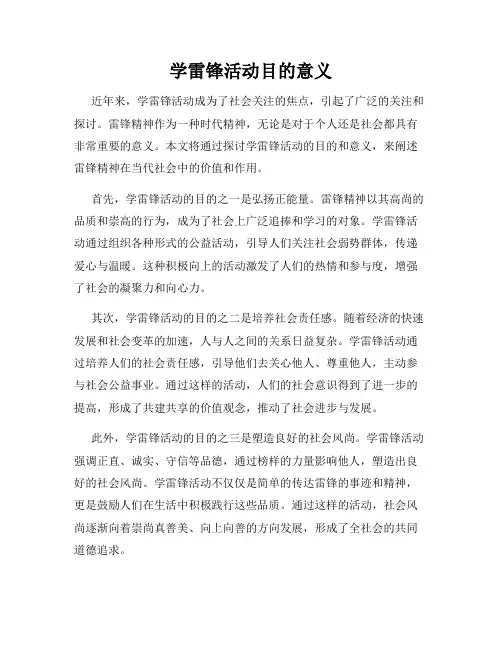 学雷锋活动目的意义

近年来，学雷锋活动成为了社会关注的焦点，引起了广泛的关注和探讨。雷锋精神作为一种时代精神，无论是对于个人还是社会都具有非常重要的意义。本文将通过探讨学雷锋活动的目的和意义，来阐述雷锋精神在当代社会中的价值和作用。

首先，学雷锋活动的目的之一是弘扬正能量。雷锋精神以其高尚的品质和崇高的行为，成为了社会上广泛追捧和学习的对象。学雷锋活动通过组织各种形式的公益活动，引导人们关注社会弱势群体，传递爱心与温暖。这种积极向上的活动激发了人们的热情和参与度，增强了社会的凝聚力和向心力。

其次，学雷锋活动的目的之二是培养社会责任感。随着经济的快速发展和社会变革的加速，人与人之间的关系日益复杂。学雷锋活动通过培养人们的社会责任感，引导他们去关心他人、尊重他人，主动参与社会公益事业。通过这样的活动，人们的社会意识得到了进一步的提高，形成了共建共享的价值观念，推动了社会进步与发展。

此外，学雷锋活动的目的之三是塑造良好的社会风尚。学雷锋活动强调正直、诚实、守信等品德，通过榜样的力量影响他人，塑造出良好的社会风尚。学雷锋活动不仅仅是简单的传达雷锋的事迹和精神，更是鼓励人们在生活中积极践行这些品质。通过这样的活动，社会风尚逐渐向着崇尚真善美、向上向善的方向发展，形成了全社会的共同道德追求。